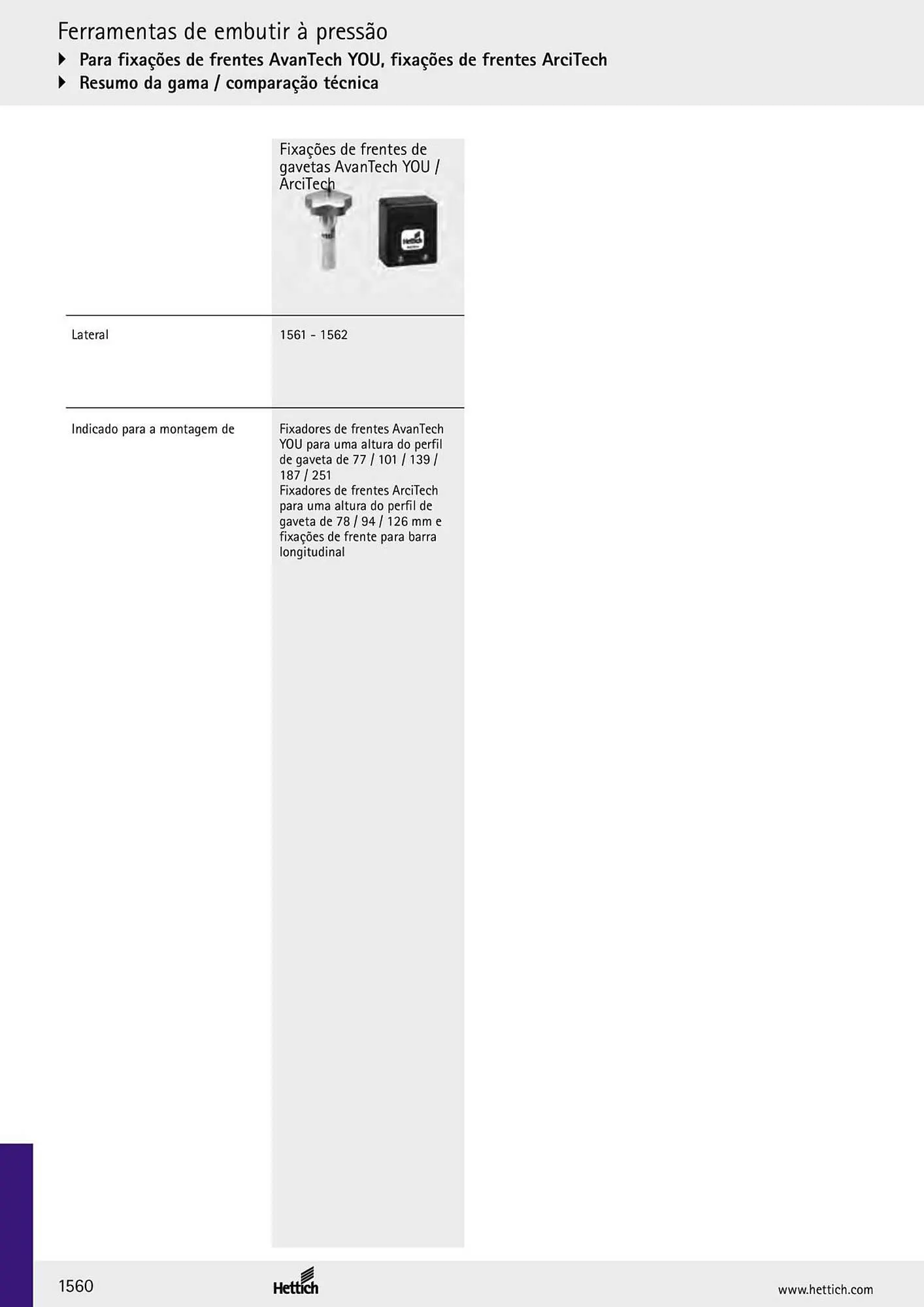 Ferramentas de embutir à pressão

Para fixações de frentes AvanTech YOU, fixações de frentes ArciTech

Resumo da gama / comparação técnica

|  | Fixações de frentes de gavetas AvanTech YOU / ArciTech |
|---|---|
| Lateral | 1561 - 1562 |
| Indicado para a montagem de | Fixadores de frentes AvanTech YOU para uma altura do perfil de gaveta de 77 / 101 / 139 / 187 / 251 Fixadores de frentes ArciTech para uma altura do perfil de gaveta de 78 / 94 / 126 mm e fixações de frente para barra longitudinal |

1560

Hettich

www.hettich.com